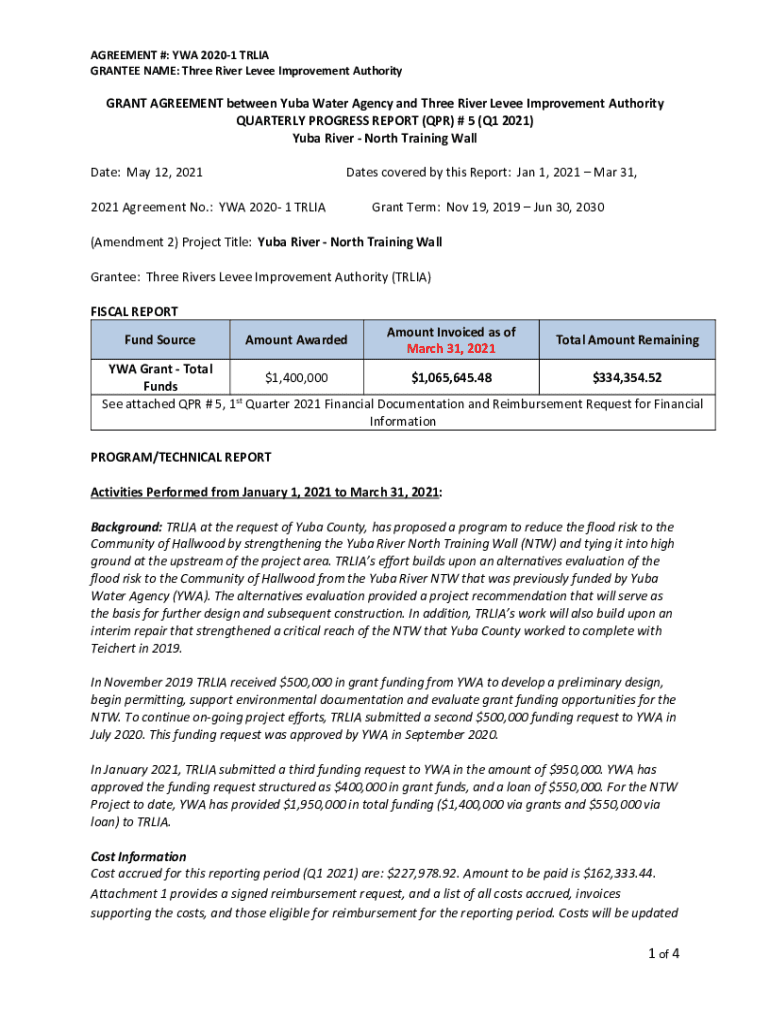 AGREEMENT #: YWA 2020-1 TRLIA
GRANTEE NAME: Three River Levee Improvement Authority

GRANT AGREEMENT between Yuba Water Agency and Three River Levee Improvement Authority
QUARTERLY PROGRESS REPORT (QPR) # 5 (Q1 2021)
Yuba River - North Training Wall

Date: May 12, 2021 Dates covered by this Report: Jan 1, 2021 – Mar 31,

2021 Agreement No.: YWA 2020- 1 TRLIA Grant Term: Nov 19, 2019 – Jun 30, 2030

(Amendment 2) Project Title: Yuba River - North Training Wall

Grantee: Three Rivers Levee Improvement Authority (TRLIA)

FISCAL REPORT

| Fund Source | Amount Awarded | Amount Invoiced as of March 31, 2021 | Total Amount Remaining |
|---|---|---|---|
| YWA Grant - Total Funds | $1,400,000 | $1,065,645.48 | $334,354.52 |
| See attached QPR # 5, 1st Quarter 2021 Financial Documentation and Reimbursement Request for Financial Information | | | |

PROGRAM/TECHNICAL REPORT

Activities Performed from January 1, 2021 to March 31, 2021:

Background: TRLIA at the request of Yuba County, has proposed a program to reduce the flood risk to the Community of Hallwood by strengthening the Yuba River North Training Wall (NTW) and tying it into high ground at the upstream of the project area. TRLIA's effort builds upon an alternatives evaluation of the flood risk to the Community of Hallwood from the Yuba River NTW that was previously funded by Yuba Water Agency (YWA). The alternatives evaluation provided a project recommendation that will serve as the basis for further design and subsequent construction. In addition, TRLIA's work will also build upon an interim repair that strengthened a critical reach of the NTW that Yuba County worked to complete with Teichert in 2019.

In November 2019 TRLIA received $500,000 in grant funding from YWA to develop a preliminary design, begin permitting, support environmental documentation and evaluate grant funding opportunities for the NTW. To continue on-going project efforts, TRLIA submitted a second $500,000 funding request to YWA in July 2020. This funding request was approved by YWA in September 2020.

In January 2021, TRLIA submitted a third funding request to YWA in the amount of $950,000. YWA has approved the funding request structured as $400,000 in grant funds, and a loan of $550,000. For the NTW Project to date, YWA has provided $1,950,000 in total funding ($1,400,000 via grants and $550,000 via loan) to TRLIA.

Cost Information
Cost accrued for this reporting period (Q1 2021) are: $227,978.92. Amount to be paid is $162,333.44. Attachment 1 provides a signed reimbursement request, and a list of all costs accrued, invoices supporting the costs, and those eligible for reimbursement for the reporting period. Costs will be updated

1 of 4